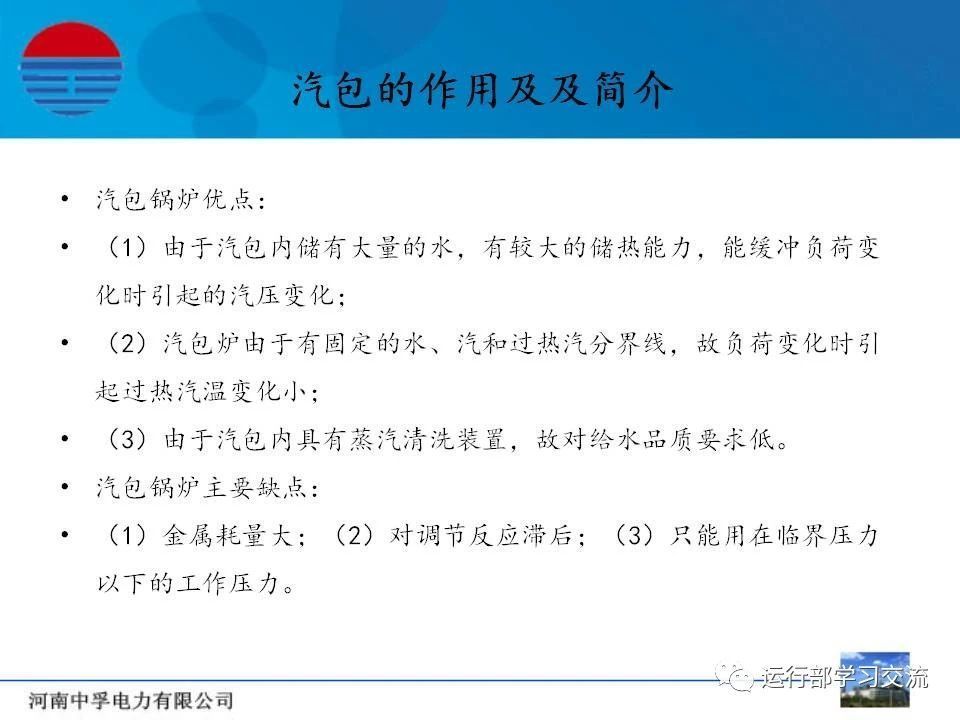 汽包的作用及及简介

• 汽包锅炉优点：

• （1）由于汽包内储有大量的水，有较大的储热能力，能缓冲负荷变化时引起的汽压变化；

• （2）汽包炉由于有固定的水、汽和过热汽分界线，故负荷变化时引起过热汽温变化小；

• （3）由于汽包内具有蒸汽清洗装置，故对给水品质要求低。

• 汽包锅炉主要缺点：

• （1）金属耗量大；（2）对调节反应滞后；（3）只能用在临界压力以下的工作压力。

河南中孚电力有限公司

运行部学习交流